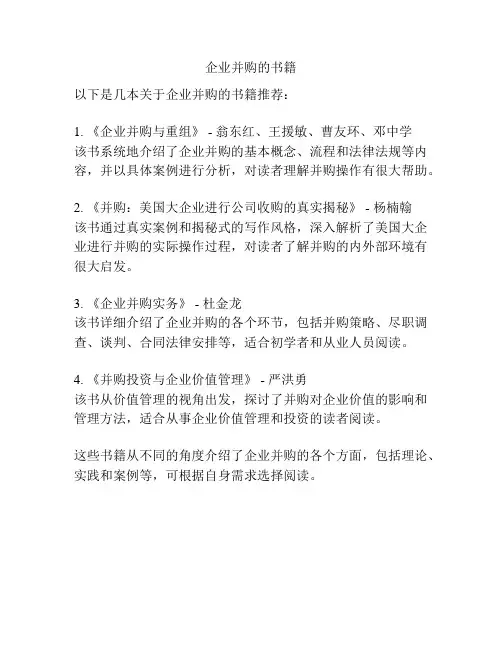 企业并购的书籍

以下是几本关于企业并购的书籍推荐：

1. 《企业并购与重组》 - 翁东红、王援敏、曹友环、邓中学
该书系统地介绍了企业并购的基本概念、流程和法律法规等内容，并以具体案例进行分析，对读者理解并购操作有很大帮助。

2. 《并购：美国大企业进行公司收购的真实揭秘》 - 杨楠翰
该书通过真实案例和揭秘式的写作风格，深入解析了美国大企业进行并购的实际操作过程，对读者了解并购的内外部环境有很大启发。

3. 《企业并购实务》 - 杜金龙
该书详细介绍了企业并购的各个环节，包括并购策略、尽职调查、谈判、合同法律安排等，适合初学者和从业人员阅读。

4. 《并购投资与企业价值管理》 - 严洪勇
该书从价值管理的视角出发，探讨了并购对企业价值的影响和管理方法，适合从事企业价值管理和投资的读者阅读。

这些书籍从不同的角度介绍了企业并购的各个方面，包括理论、实践和案例等，可根据自身需求选择阅读。